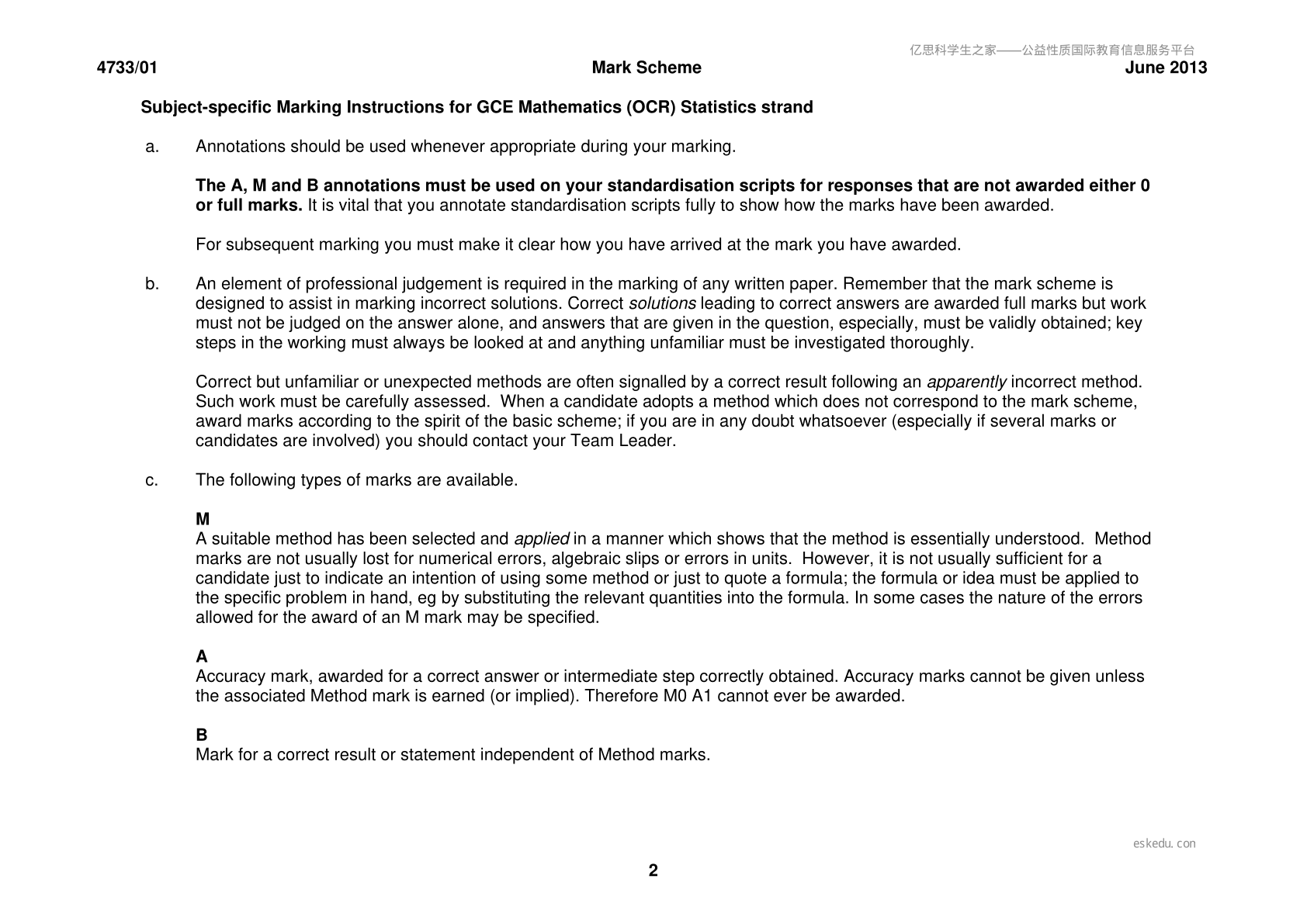 4733/01 Mark Scheme June 2013

Subject-specific Marking Instructions for GCE Mathematics (OCR) Statistics strand

a. Annotations should be used whenever appropriate during your marking.

The A, M and B annotations must be used on your standardisation scripts for responses that are not awarded either 0 or full marks. It is vital that you annotate standardisation scripts fully to show how the marks have been awarded.

For subsequent marking you must make it clear how you have arrived at the mark you have awarded.

b. An element of professional judgement is required in the marking of any written paper. Remember that the mark scheme is designed to assist in marking incorrect solutions. Correct solutions leading to correct answers are awarded full marks but work must not be judged on the answer alone, and answers that are given in the question, especially, must be validly obtained; key steps in the working must always be looked at and anything unfamiliar must be investigated thoroughly.

Correct but unfamiliar or unexpected methods are often signalled by a correct result following an apparently incorrect method. Such work must be carefully assessed. When a candidate adopts a method which does not correspond to the mark scheme, award marks according to the spirit of the basic scheme; if you are in any doubt whatsoever (especially if several marks or candidates are involved) you should contact your Team Leader.

c. The following types of marks are available.

M
A suitable method has been selected and applied in a manner which shows that the method is essentially understood. Method marks are not usually lost for numerical errors, algebraic slips or errors in units. However, it is not usually sufficient for a candidate just to indicate an intention of using some method or just to quote a formula; the formula or idea must be applied to the specific problem in hand, eg by substituting the relevant quantities into the formula. In some cases the nature of the errors allowed for the award of an M mark may be specified.

A
Accuracy mark, awarded for a correct answer or intermediate step correctly obtained. Accuracy marks cannot be given unless the associated Method mark is earned (or implied). Therefore M0 A1 cannot ever be awarded.

B
Mark for a correct result or statement independent of Method marks.

2

亿思科学生之家——公益性质国际教育信息服务平台

eskedu.con